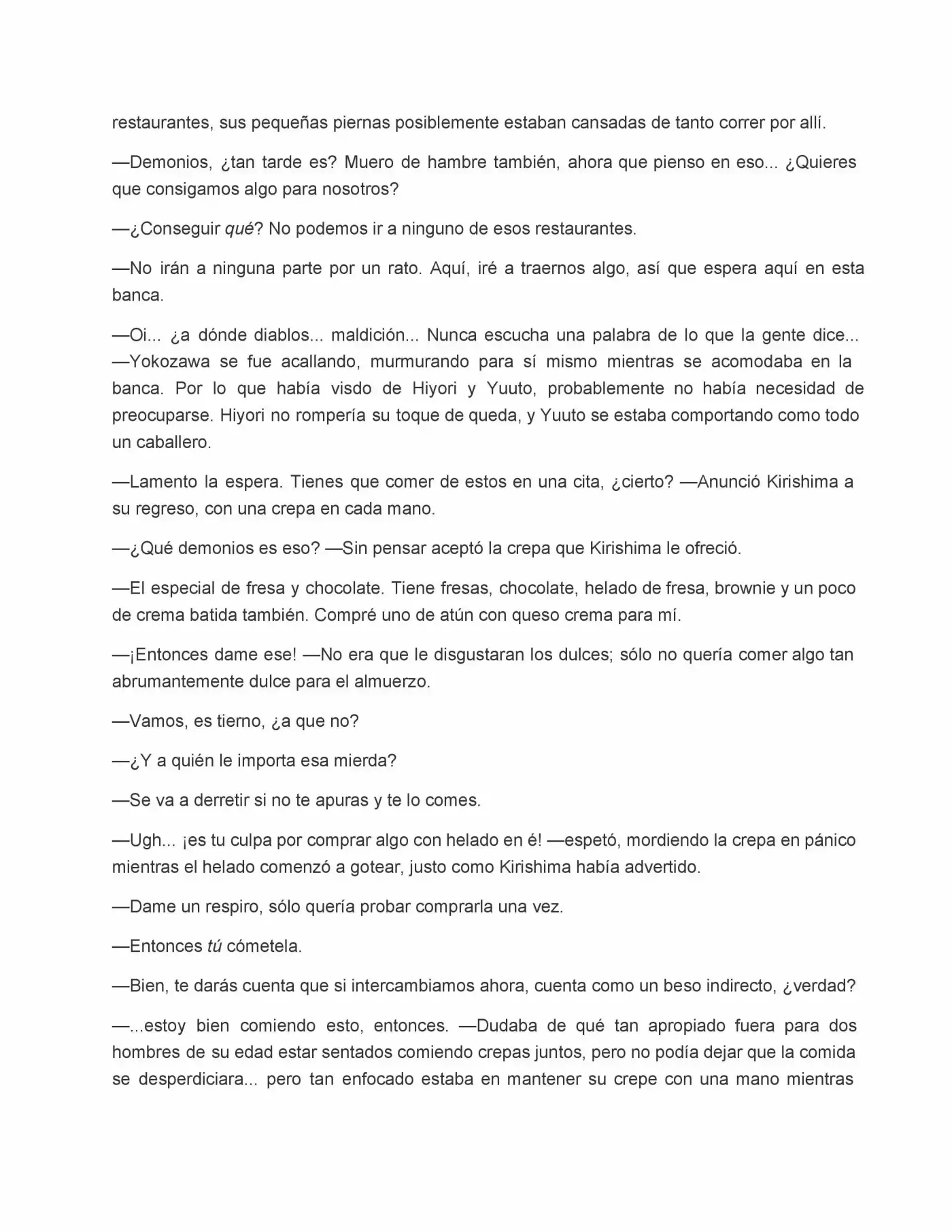 restaurantes, sus pequeñas piernas posiblemente estaban cansadas de tanto correr por allí.

—Demonios, ¿tan tarde es? Muero de hambre también, ahora que pienso en eso... ¿Quieres que consigamos algo para nosotros?

—¿Conseguir qué? No podemos ir a ninguno de esos restaurantes.

—No irán a ninguna parte por un rato. Aquí, iré a traernos algo, así que espera aquí en esta banca.

—Oi... ¿a dónde diablos... maldición... Nunca escucha una palabra de lo que la gente dice... —Yokozawa se fue acallando, murmurando para sí mismo mientras se acomodaba en la banca. Por lo que había visdo de Hiyori y Yuuto, probablemente no había necesidad de preocuparse. Hiyori no rompería su toque de queda, y Yuuto se estaba comportando como todo un caballero.

—Lamento la espera. Tienes que comer de estos en una cita, ¿cierto? —Anunció Kirishima a su regreso, con una crepa en cada mano.

—¿Qué demonios es eso? —Sin pensar aceptó la crepa que Kirishima le ofreció.

—El especial de fresa y chocolate. Tiene fresas, chocolate, helado de fresa, brownie y un poco de crema batida también. Compré uno de atún con queso crema para mí.

—¡Entonces dame ese! —No era que le disgustaran los dulces; sólo no quería comer algo tan abrumantemente dulce para el almuerzo.

—Vamos, es tierno, ¿a que no?

—¿Y a quién le importa esa mierda?

—Se va a derretir si no te apuras y te lo comes.

—Ugh... ¡es tu culpa por comprar algo con helado en é! —espetó, mordiendo la crepa en pánico mientras el helado comenzó a gotear, justo como Kirishima había advertido.

—Dame un respiro, sólo quería probar comprarla una vez.

—Entonces tú cómetela.

—Bien, te darás cuenta que si intercambiamos ahora, cuenta como un beso indirecto, ¿verdad?

—...estoy bien comiendo esto, entonces. —Dudaba de qué tan apropiado fuera para dos hombres de su edad estar sentados comiendo crepas juntos, pero no podía dejar que la comida se desperdiciara... pero tan enfocado estaba en mantener su crepe con una mano mientras